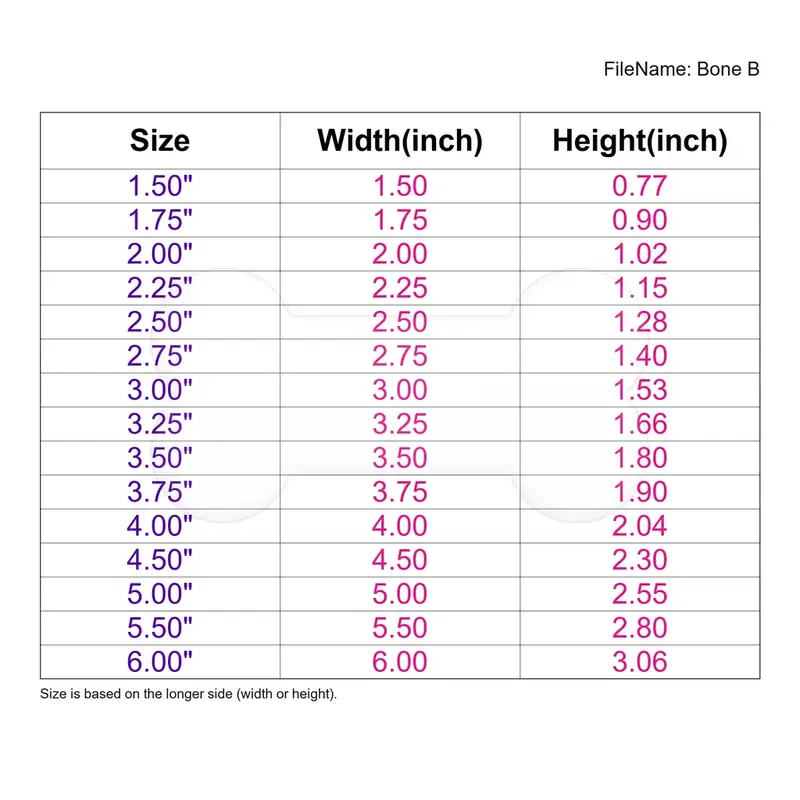 FileName: Bone B

| Size | Width(inch) | Height(inch) |
|---|---|---|
| 1.50" | 1.50 | 0.77 |
| 1.75" | 1.75 | 0.90 |
| 2.00" | 2.00 | 1.02 |
| 2.25" | 2.25 | 1.15 |
| 2.50" | 2.50 | 1.28 |
| 2.75" | 2.75 | 1.40 |
| 3.00" | 3.00 | 1.53 |
| 3.25" | 3.25 | 1.66 |
| 3.50" | 3.50 | 1.80 |
| 3.75" | 3.75 | 1.90 |
| 4.00" | 4.00 | 2.04 |
| 4.50" | 4.50 | 2.30 |
| 5.00" | 5.00 | 2.55 |
| 5.50" | 5.50 | 2.80 |
| 6.00" | 6.00 | 3.06 |

Size is based on the longer side (width or height).